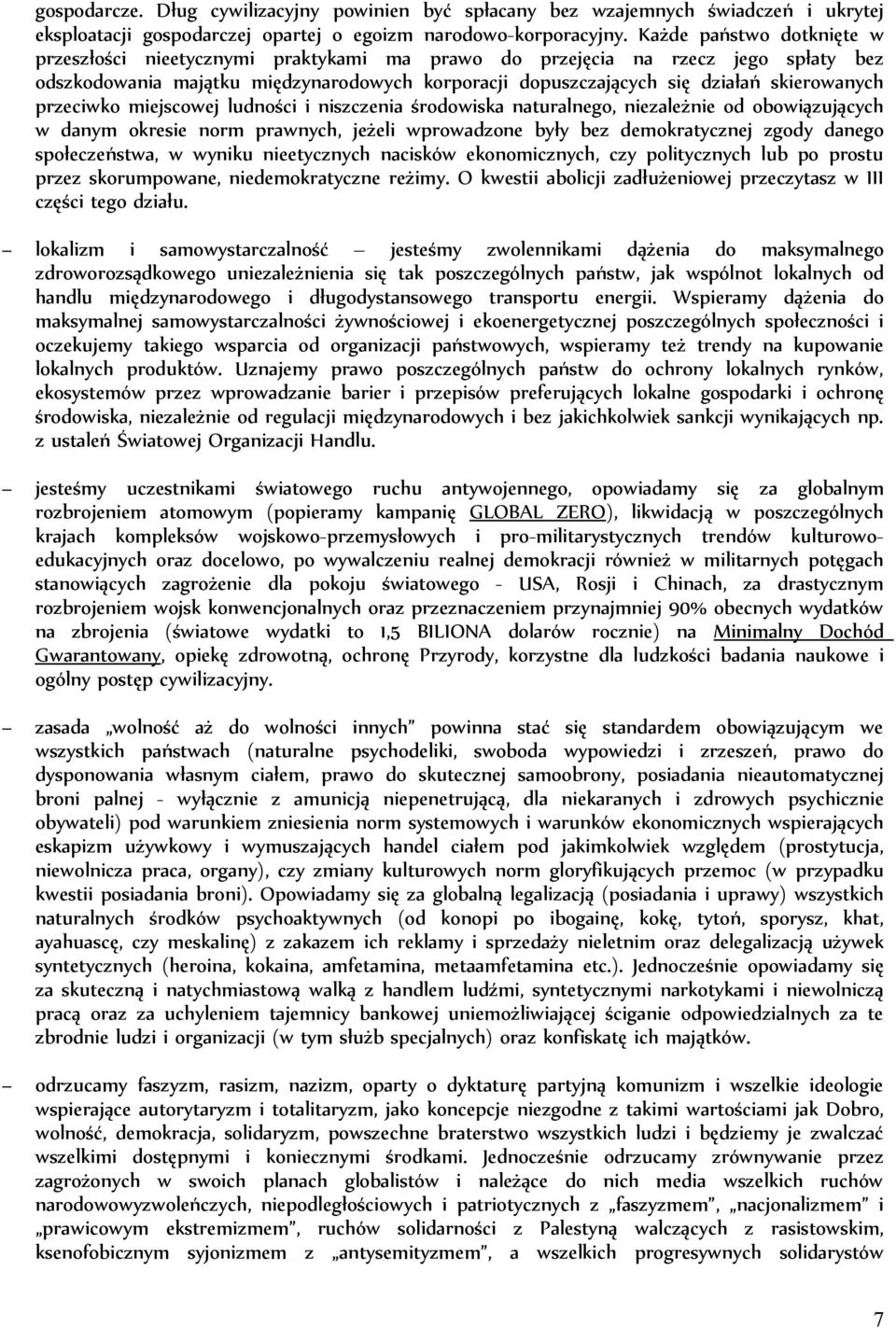 gospodarcze. Dług cywilizacyjny powinien być spłacany bez wzajemnych świadczeń i ukrytej eksploatacji gospodarczej opartej o egoizm narodowo-korporacyjny. Każde państwo dotknięte w przeszłości nieetycznymi praktykami ma prawo do przejęcia na rzecz jego spłaty bez odszkodowania majątku międzynarodowych korporacji dopuszczających się działań skierowanych przeciwko miejscowej ludności i niszczenia środowiska naturalnego, niezależnie od obowiązujących w danym okresie norm prawnych, jeżeli wprowadzone były bez demokratycznej zgody danego społeczeństwa, w wyniku nieetycznych nacisków ekonomicznych, czy politycznych lub po prostu przez skorumpowane, niedemokratyczne reżimy. O kwestii abolicji zadłużeniowej przeczytasz w III części tego działu.

– lokalizm i samowystarczalność – jesteśmy zwolennikami dążenia do maksymalnego zdroworozsądkowego uniezależnienia się tak poszczególnych państw, jak wspólnot lokalnych od handlu międzynarodowego i długodystansowego transportu energii. Wspieramy dążenia do maksymalnej samowystarczalności żywnościowej i ekoenergetycznej poszczególnych społeczności i oczekujemy takiego wsparcia od organizacji państwowych, wspieramy też trendy na kupowanie lokalnych produktów. Uznajemy prawo poszczególnych państw do ochrony lokalnych rynków, ekosystemów przez wprowadzanie barier i przepisów preferujących lokalne gospodarki i ochronę środowiska, niezależnie od regulacji międzynarodowych i bez jakichkolwiek sankcji wynikających np. z ustaleń Światowej Organizacji Handlu.

– jesteśmy uczestnikami światowego ruchu antywojennego, opowiadamy się za globalnym rozbrojeniem atomowym (popieramy kampanię GLOBAL ZERO), likwidacją w poszczególnych krajach kompleksów wojskowo-przemysłowych i pro-militarystycznych trendów kulturowo-edukacyjnych oraz docelowo, po wywalczeniu realnej demokracji również w militarnych potęgach stanowiących zagrożenie dla pokoju światowego - USA, Rosji i Chinach, za drastycznym rozbrojeniem wojsk konwencjonalnych oraz przeznaczeniem przynajmniej 90% obecnych wydatków na zbrojenia (światowe wydatki to 1,5 BILIONA dolarów rocznie) na Minimalny Dochód Gwarantowany, opiekę zdrowotną, ochronę Przyrody, korzystne dla ludzkości badania naukowe i ogólny postęp cywilizacyjny.

– zasada „wolność aż do wolności innych” powinna stać się standardem obowiązującym we wszystkich państwach (naturalne psychodeliki, swoboda wypowiedzi i zrzeszeń, prawo do dysponowania własnym ciałem, prawo do skutecznej samoobrony, posiadania nieautomatycznej broni palnej - wyłącznie z amunicją niepenetrującą, dla niekaranych i zdrowych psychicznie obywateli) pod warunkiem zniesienia norm systemowych i warunków ekonomicznych wspierających eskapizm używkowy i wymuszających handel ciałem pod jakimkolwiek względem (prostytucja, niewolnicza praca, organy), czy zmiany kulturowych norm gloryfikujących przemoc (w przypadku kwestii posiadania broni). Opowiadamy się za globalną legalizacją (posiadania i uprawy) wszystkich naturalnych środków psychoaktywnych (od konopi po ibogainę, kokę, tytoń, sporysz, khat, ayahuascę, czy meskalinę) z zakazem ich reklamy i sprzedaży nieletnim oraz delegalizacją używek syntetycznych (heroina, kokaina, amfetamina, metaamfetamina etc.). Jednocześnie opowiadamy się za skuteczną i natychmiastową walką z handlem ludźmi, syntetycznymi narkotykami i niewolniczą pracą oraz za uchyleniem tajemnicy bankowej uniemożliwiającej ściganie odpowiedzialnych za te zbrodnie ludzi i organizacji (w tym służb specjalnych) oraz konfiskatę ich majątków.

– odrzucamy faszyzm, rasizm, nazizm, oparty o dyktaturę partyjną komunizm i wszelkie ideologie wspierające autorytaryzm i totalitaryzm, jako koncepcje niezgodne z takimi wartościami jak Dobro, wolność, demokracja, solidaryzm, powszechne braterstwo wszystkich ludzi i będziemy je zwalczać wszelkimi dostępnymi i koniecznymi środkami. Jednocześnie odrzucamy zrównywanie przez zagrożonych w swoich planach globalistów i należące do nich media wszelkich ruchów narodowowyzwoleńczych, niepodległościowych i patriotycznych z „faszyzmem”, „nacjonalizmem” i „prawicowym ekstremizmem”, ruchów solidarności z Palestyną walczących z rasistowskim, ksenofobicznym syjonizmem z „antysemityzmem”, a wszelkich progresywnych solidarystów

7